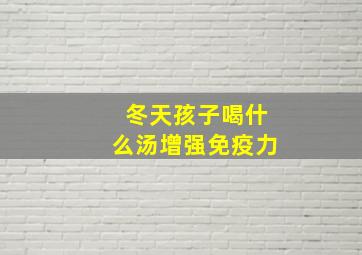 冬天孩子喝什么汤增强免疫力